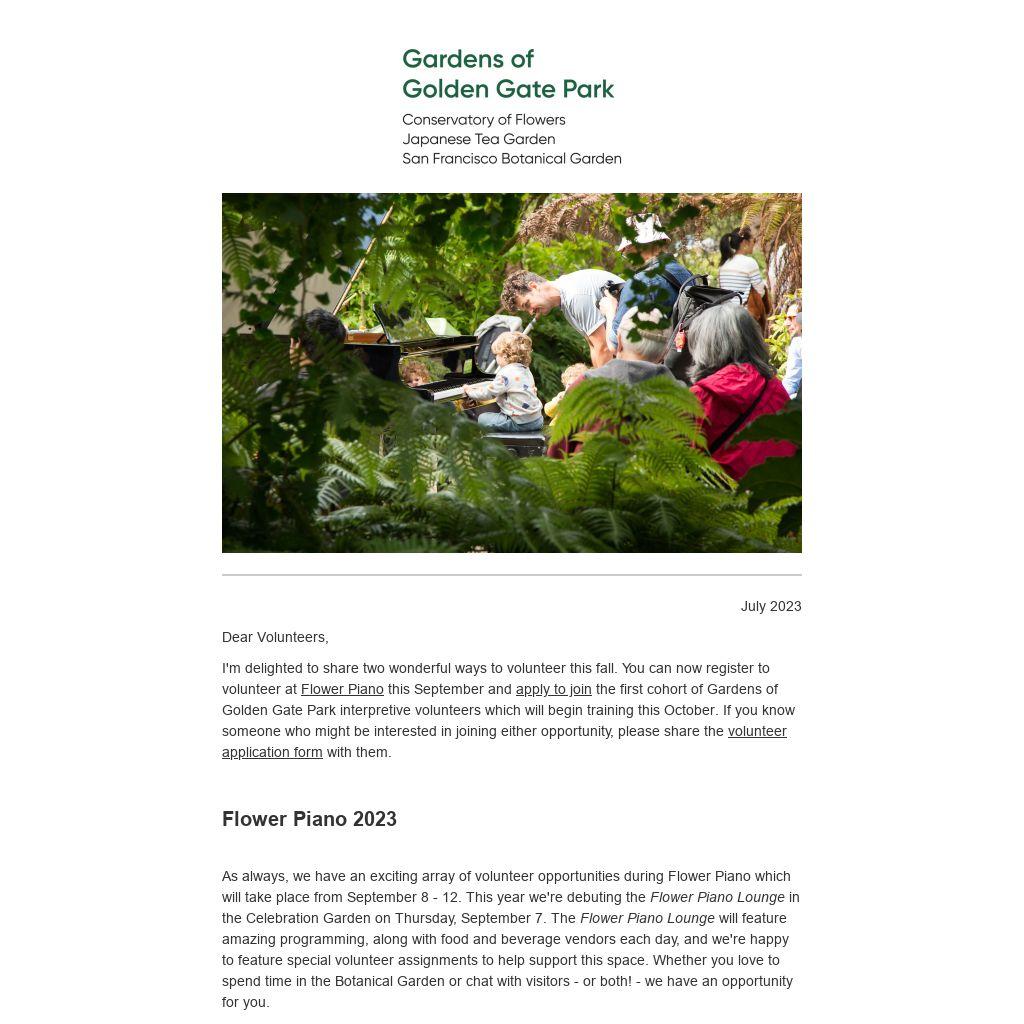 Gardens of
Golden Gate Park

Conservatory of Flowers
Japanese Tea Garden
San Francisco Botanical Garden

July 2023

Dear Volunteers,

I'm delighted to share two wonderful ways to volunteer this fall. You can now register to volunteer at Flower Piano this September and apply to join the first cohort of Gardens of Golden Gate Park interpretive volunteers which will begin training this October. If you know someone who might be interested in joining either opportunity, please share the volunteer application form with them.

Flower Piano 2023

As always, we have an exciting array of volunteer opportunities during Flower Piano which will take place from September 8 - 12. This year we're debuting the Flower Piano Lounge in the Celebration Garden on Thursday, September 7. The Flower Piano Lounge will feature amazing programming, along with food and beverage vendors each day, and we're happy to feature special volunteer assignments to help support this space. Whether you love to spend time in the Botanical Garden or chat with visitors - or both! - we have an opportunity for you.